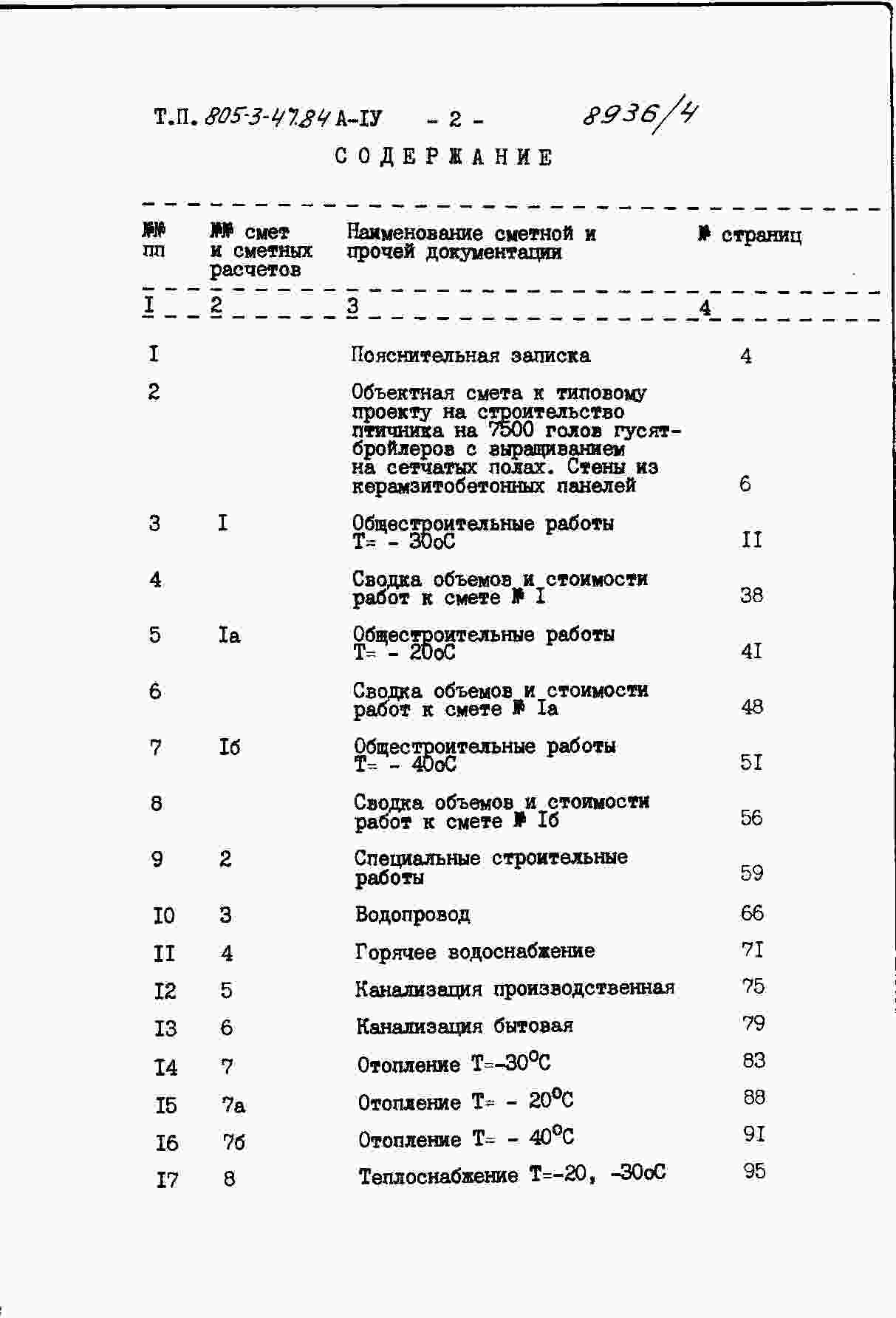 Т.П. 805-3-47.84 А-IУ - 2 - 8936/4

СОДЕРЖАНИЕ

| №№ пп | №№ смет и сметных расчетов | Наименование сметной и прочей документации | № страниц |
|---|---|---|---|
| I | 2 | 3 | 4 |
| I | | Пояснительная записка | 4 |
| 2 | | Объектная смета к типовому проекту на строительство птичника на 7500 голов гусят-бройлеров с выращиванием на сетчатых полах. Стены из керамзитобетонных панелей | 6 |
| 3 | I | Общестроительные работы Т= - 30оС | II |
| 4 | | Сводка объемов и стоимости работ к смете № I | 38 |
| 5 | Iа | Общестроительные работы Т= - 20оС | 4I |
| 6 | | Сводка объемов и стоимости работ к смете № Iа | 48 |
| 7 | Iб | Общестроительные работы Т= - 40оС | 5I |
| 8 | | Сводка объемов и стоимости работ к смете № Iб | 56 |
| 9 | 2 | Специальные строительные работы | 59 |
| I0 | 3 | Водопровод | 66 |
| II | 4 | Горячее водоснабжение | 7I |
| I2 | 5 | Канализация производственная | 75 |
| I3 | 6 | Канализация бытовая | 79 |
| I4 | 7 | Отопление Т=-30°С | 83 |
| I5 | 7а | Отопление Т= - 20°С | 88 |
| I6 | 7б | Отопление Т= - 40°С | 9I |
| I7 | 8 | Теплоснабжение Т=-20, -30оС | 95 |